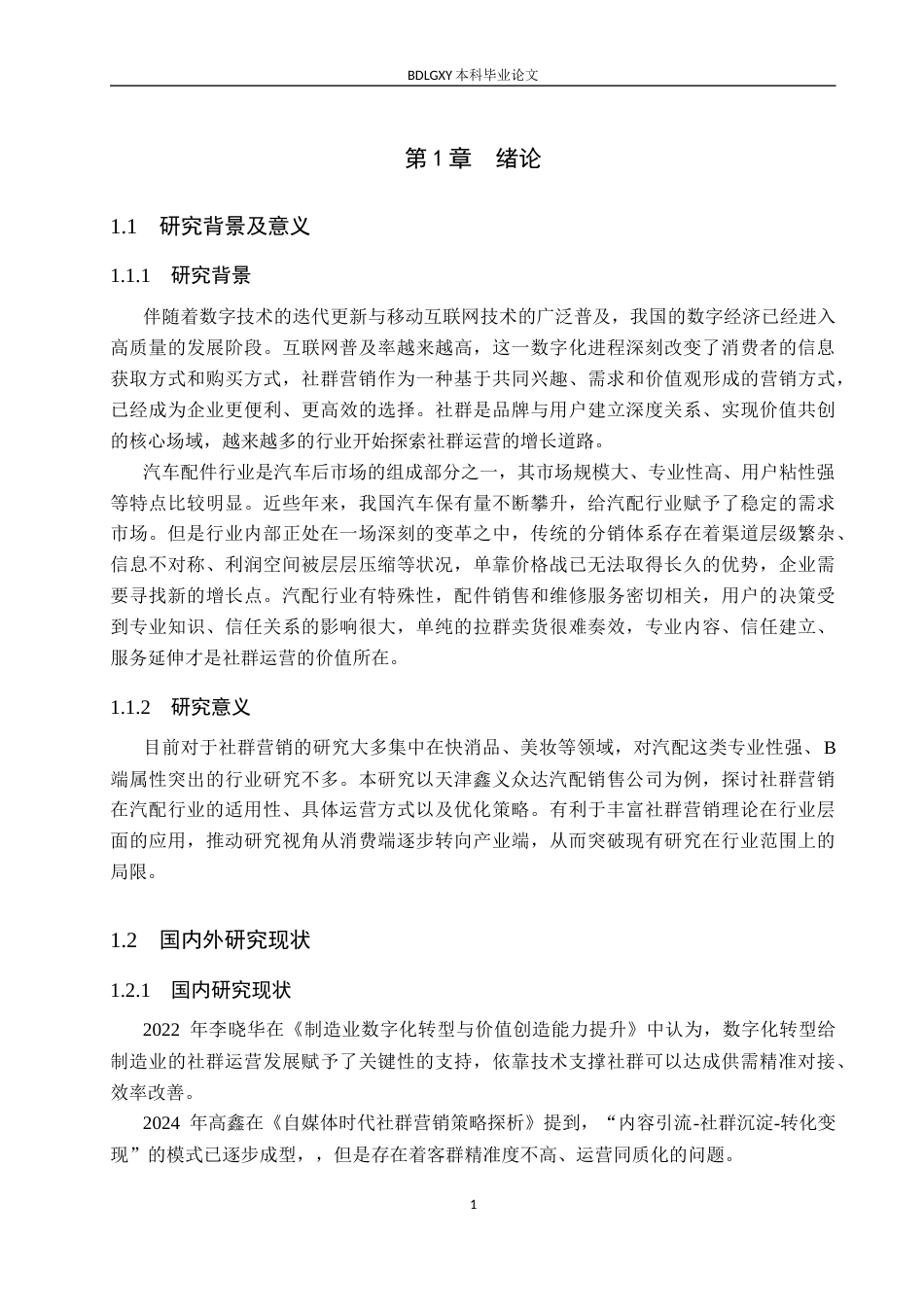 BDLGXY本科毕业论文

第1章 绪论

1.1 研究背景及意义

1.1.1 研究背景

伴随着数字技术的迭代更新与移动互联网技术的广泛普及，我国的数字经济已经进入高质量的发展阶段。互联网普及率越来越高，这一数字化进程深刻改变了消费者的信息获取方式和购买方式，社群营销作为一种基于共同兴趣、需求和价值观形成的营销方式，已经成为企业更便利、更高效的选择。社群是品牌与用户建立深度关系、实现价值共创的核心场域，越来越多的行业开始探索社群运营的增长道路。

汽车配件行业是汽车后市场的组成部分之一，其市场规模大、专业性高、用户粘性强等特点比较明显。近些年来，我国汽车保有量不断攀升，给汽配行业赋予了稳定的需求市场。但是行业内部正处在一场深刻的变革之中，传统的分销体系存在着渠道层级繁杂、信息不对称、利润空间被层层压缩等状况，单靠价格战已无法取得长久的优势，企业需要寻找新的增长点。汽配行业有特殊性，配件销售和维修服务密切相关，用户的决策受到专业知识、信任关系的影响很大，单纯的拉群卖货很难奏效，专业内容、信任建立、服务延伸才是社群运营的价值所在。

1.1.2 研究意义

目前对于社群营销的研究大多集中在快消品、美妆等领域，对汽配这类专业性强、B端属性突出的行业研究不多。本研究以天津鑫义众达汽配销售公司为例，探讨社群营销在汽配行业的适用性、具体运营方式以及优化策略。有利于丰富社群营销理论在行业层面的应用，推动研究视角从消费端逐步转向产业端，从而突破现有研究在行业范围上的局限。

1.2 国内外研究现状

1.2.1 国内研究现状

2022年李晓华在《制造业数字化转型与价值创造能力提升》中认为，数字化转型给制造业的社群运营发展赋予了关键性的支持，依靠技术支撑社群可以达成供需精准对接、效率改善。

2024年高鑫在《自媒体时代社群营销策略探析》提到，“内容引流-社群沉淀-转化变现”的模式已逐步成型，，但是存在着客群精准度不高、运营同质化的问题。

1